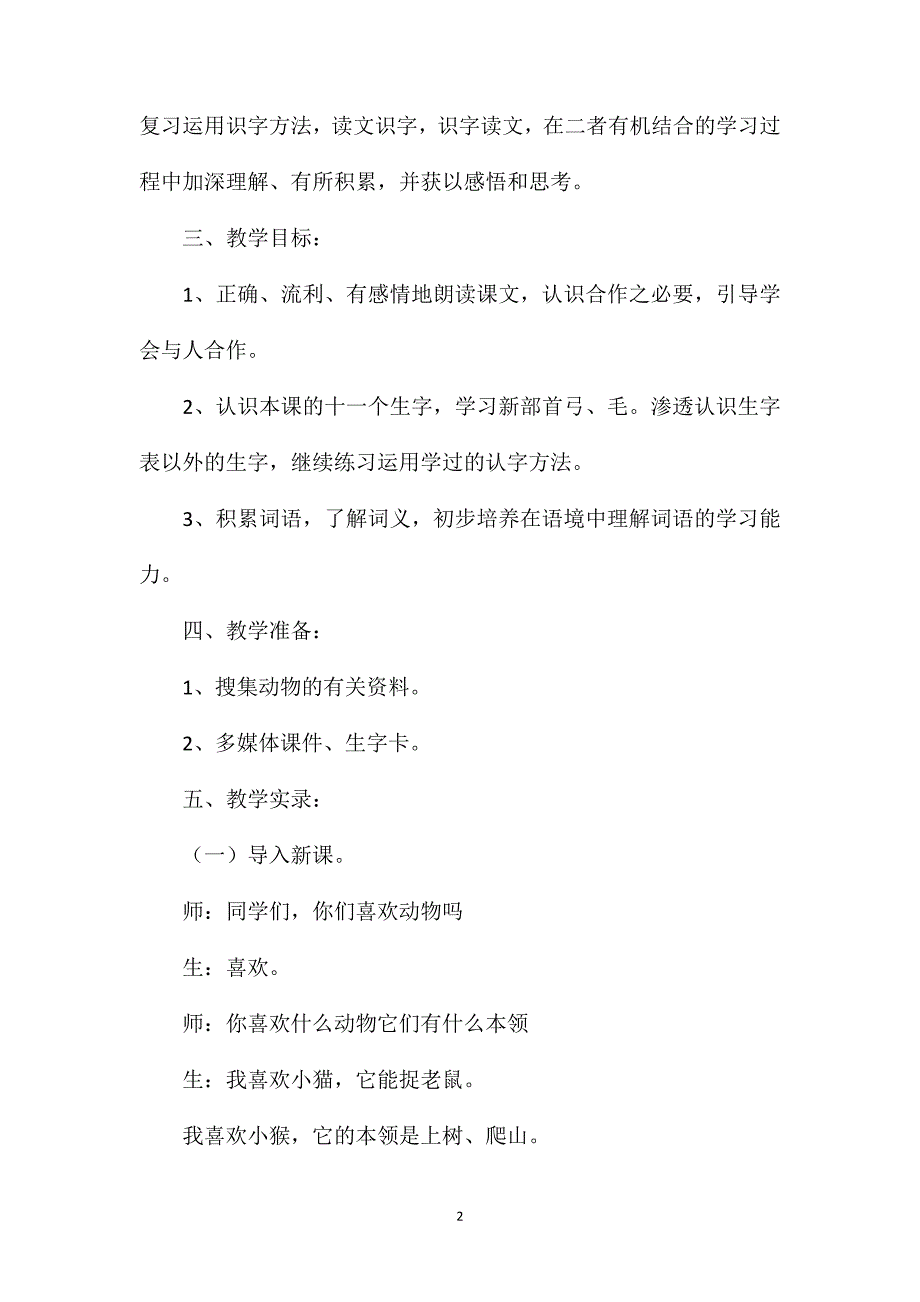 复习运用识字方法，读文识字，识字读文，在二者有机结合的学习过程中加深理解、有所积累，并获以感悟和思考。

三、教学目标：

1、正确、流利、有感情地朗读课文，认识合作之必要，引导学会与人合作。

2、认识本课的十一个生字，学习新部首弓、毛。渗透认识生字表以外的生字，继续练习运用学过的认字方法。

3、积累词语，了解词义，初步培养在语境中理解词语的学习能力。

四、教学准备：

1、搜集动物的有关资料。

2、多媒体课件、生字卡。

五、教学实录：

（一）导入新课。

师：同学们，你们喜欢动物吗

生：喜欢。

师：你喜欢什么动物它们有什么本领

生：我喜欢小猫，它能捉老鼠。

我喜欢小猴，它的本领是上树、爬山。

2